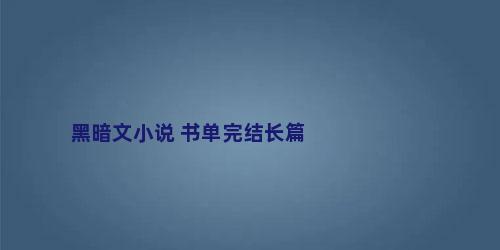 黑暗文小说 书单完结长篇